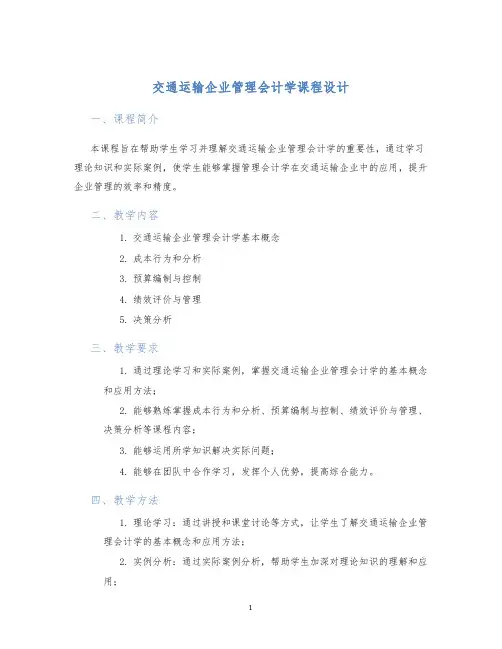 交通运输企业管理会计学课程设计

一、课程简介

本课程旨在帮助学生学习并理解交通运输企业管理会计学的重要性，通过学习理论知识和实际案例，使学生能够掌握管理会计学在交通运输企业中的应用，提升企业管理的效率和精度。

二、教学内容

1. 交通运输企业管理会计学基本概念

2. 成本行为和分析

3. 预算编制与控制

4. 绩效评价与管理

5. 决策分析

三、教学要求

1. 通过理论学习和实际案例，掌握交通运输企业管理会计学的基本概念和应用方法；

2. 能够熟练掌握成本行为和分析、预算编制与控制、绩效评价与管理、决策分析等课程内容；

3. 能够运用所学知识解决实际问题；

4. 能够在团队中合作学习，发挥个人优势，提高综合能力。

四、教学方法

1. 理论学习：通过讲授和课堂讨论等方式，让学生了解交通运输企业管理会计学的基本概念和应用方法；

2. 实例分析：通过实际案例分析，帮助学生加深对理论知识的理解和应用；

1